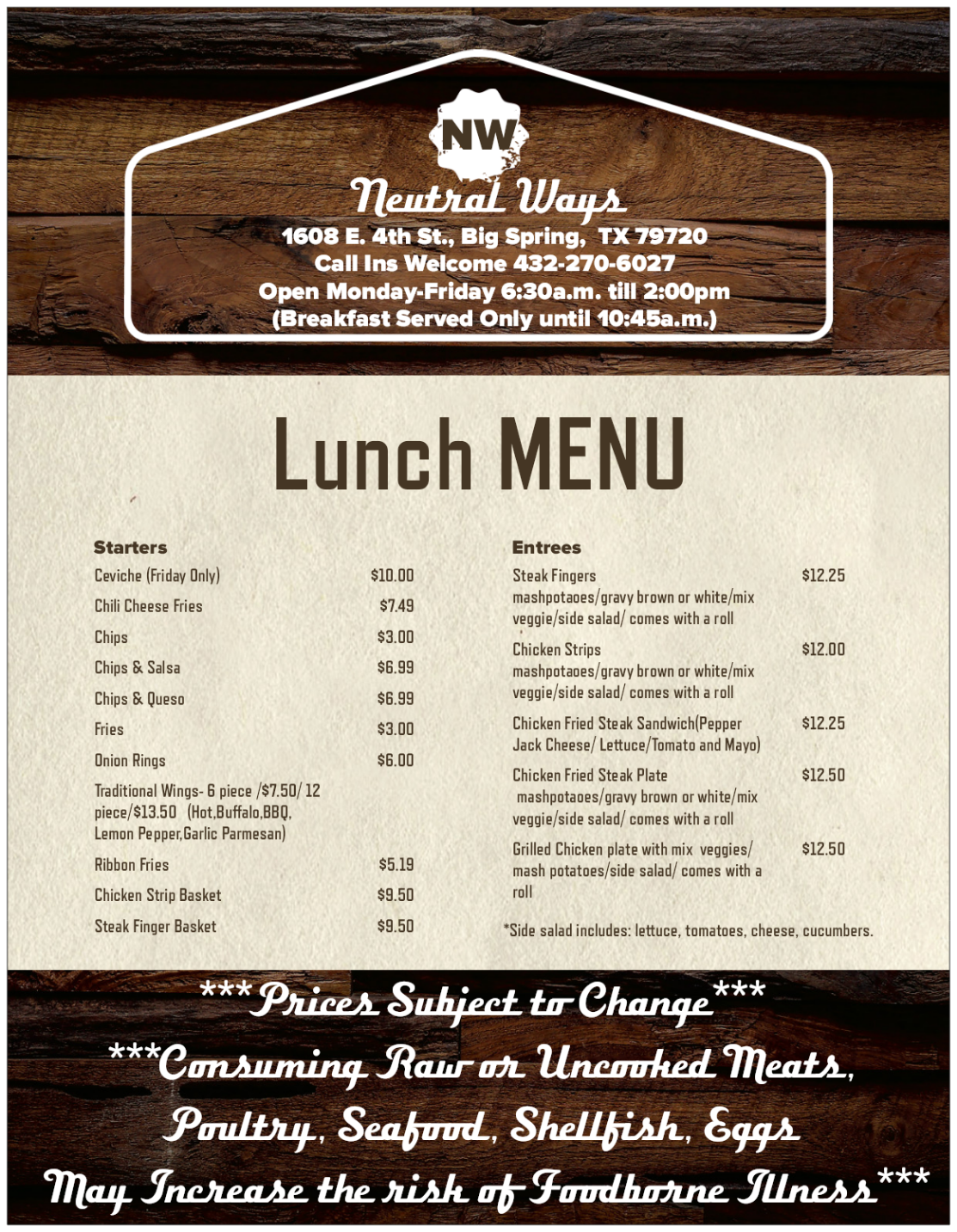 NW

Neutral Ways

1608 E. 4th St., Big Spring, TX 79720
Call Ins Welcome 432-270-6027
Open Monday-Friday 6:30a.m. till 2:00pm
(Breakfast Served Only until 10:45a.m.)

Lunch MENU

Starters

Ceviche (Friday Only) $10.00

Chili Cheese Fries $7.49

Chips $3.00

Chips & Salsa $6.99

Chips & Queso $6.99

Fries $3.00

Onion Rings $6.00

Traditional Wings- 6 piece /$7.50/ 12 piece/$13.50 (Hot,Buffalo,BBQ, Lemon Pepper,Garlic Parmesan)

Ribbon Fries $5.19

Chicken Strip Basket $9.50

Steak Finger Basket $9.50

Entrees

Steak Fingers $12.25
mashpotaoes/gravy brown or white/mix veggie/side salad/ comes with a roll

Chicken Strips $12.00
mashpotaoes/gravy brown or white/mix veggie/side salad/ comes with a roll

Chicken Fried Steak Sandwich(Pepper Jack Cheese/ Lettuce/Tomato and Mayo) $12.25

Chicken Fried Steak Plate $12.50
mashpotaoes/gravy brown or white/mix veggie/side salad/ comes with a roll

Grilled Chicken plate with mix veggies/ mash potatoes/side salad/ comes with a roll $12.50

*Side salad includes: lettuce, tomatoes, cheese, cucumbers.

***Prices Subject to Change***
***Consuming Raw or Uncooked Meats, Poultry, Seafood, Shellfish, Eggs May Increase the risk of Foodborne Illness***